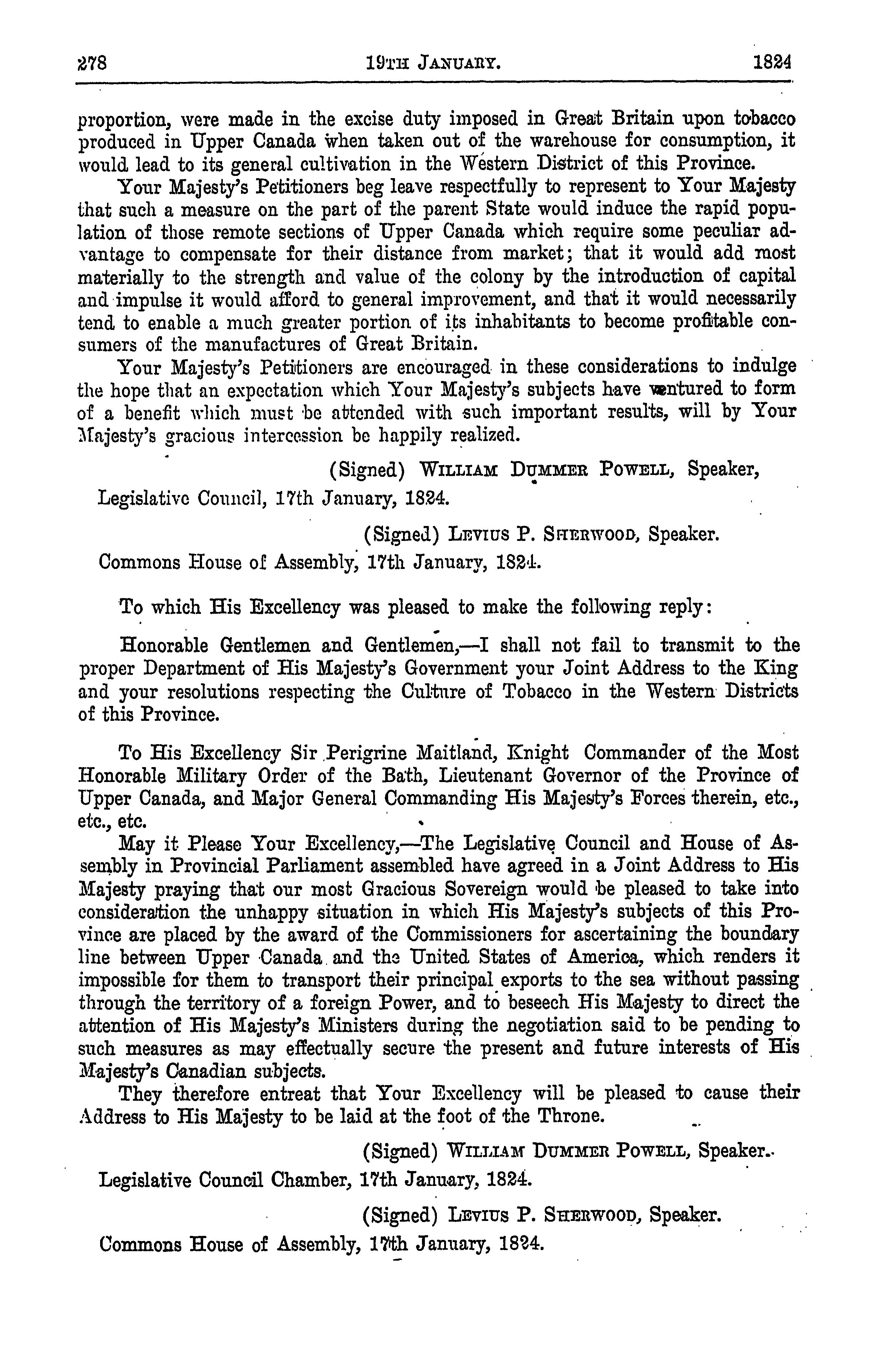 278 19TH JANUARY. 1824

proportion, were made in the excise duty imposed in Great Britain upon tobacco produced in Upper Canada when taken out of the warehouse for consumption, it would lead to its general cultivation in the Western District of this Province.

Your Majesty's Petitioners beg leave respectfully to represent to Your Majesty that such a measure on the part of the parent State would induce the rapid population of those remote sections of Upper Canada which require some peculiar advantage to compensate for their distance from market; that it would add most materially to the strength and value of the colony by the introduction of capital and impulse it would afford to general improvement, and that it would necessarily tend to enable a much greater portion of its inhabitants to become profitable consumers of the manufactures of Great Britain.

Your Majesty's Petitioners are encouraged in these considerations to indulge the hope that an expectation which Your Majesty's subjects have ventured to form of a benefit which must be attended with such important results, will by Your Majesty's gracious intercession be happily realized.

(Signed) WILLIAM DUMMER POWELL, Speaker,
Legislative Council, 17th January, 1824.

(Signed) LEVIUS P. SHERWOOD, Speaker.
Commons House of Assembly, 17th January, 1824.

To which His Excellency was pleased to make the following reply:

Honorable Gentlemen and Gentlemen,—I shall not fail to transmit to the proper Department of His Majesty's Government your Joint Address to the King and your resolutions respecting the Culture of Tobacco in the Western Districts of this Province.

To His Excellency Sir Perigrine Maitland, Knight Commander of the Most Honorable Military Order of the Bath, Lieutenant Governor of the Province of Upper Canada, and Major General Commanding His Majesty's Forces therein, etc., etc., etc.

May it Please Your Excellency,—The Legislative Council and House of Assembly in Provincial Parliament assembled have agreed in a Joint Address to His Majesty praying that our most Gracious Sovereign would be pleased to take into consideration the unhappy situation in which His Majesty's subjects of this Province are placed by the award of the Commissioners for ascertaining the boundary line between Upper Canada and the United States of America, which renders it impossible for them to transport their principal exports to the sea without passing through the territory of a foreign Power, and to beseech His Majesty to direct the attention of His Majesty's Ministers during the negotiation said to be pending to such measures as may effectually secure the present and future interests of His Majesty's Canadian subjects.

They therefore entreat that Your Excellency will be pleased to cause their Address to His Majesty to be laid at the foot of the Throne.

(Signed) WILLIAM DUMMER POWELL, Speaker.
Legislative Council Chamber, 17th January, 1824.

(Signed) LEVIUS P. SHERWOOD, Speaker.
Commons House of Assembly, 17th January, 1824.